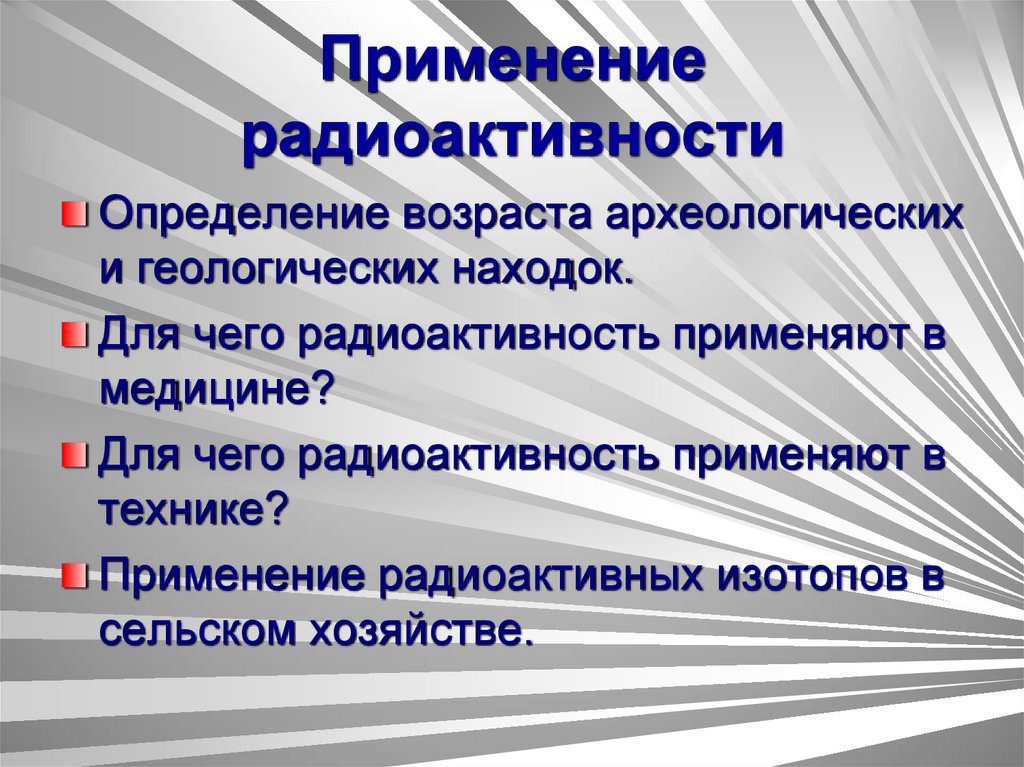 Применение радиоактивности

• Определение возраста археологических и геологических находок.
• Для чего радиоактивность применяют в медицине?
• Для чего радиоактивность применяют в технике?
• Применение радиоактивных изотопов в сельском хозяйстве.